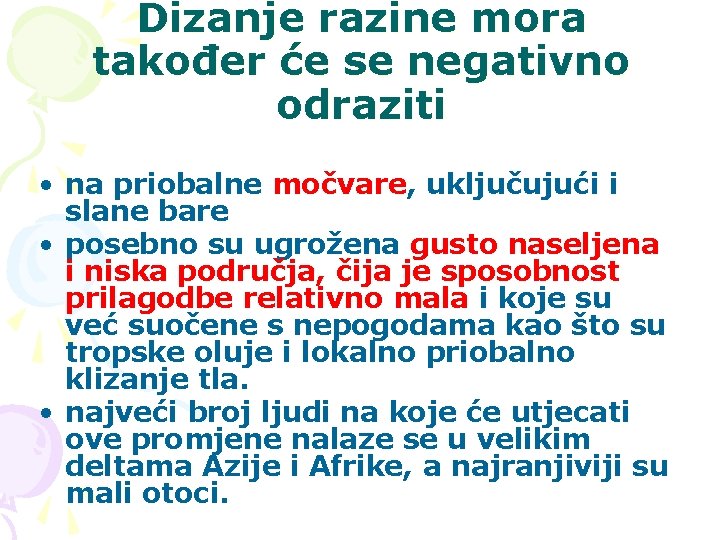 Dizanje razine mora također će se negativno odraziti

• na priobalne močvare, uključujući i slane bare
• posebno su ugrožena gusto naseljena i niska područja, čija je sposobnost prilagodbe relativno mala i koje su već suočene s nepogodama kao što su tropske oluje i lokalno priobalno klizanje tla.
• najveći broj ljudi na koje će utjecati ove promjene nalaze se u velikim deltama Azije i Afrike, a najranjiviji su mali otoci.